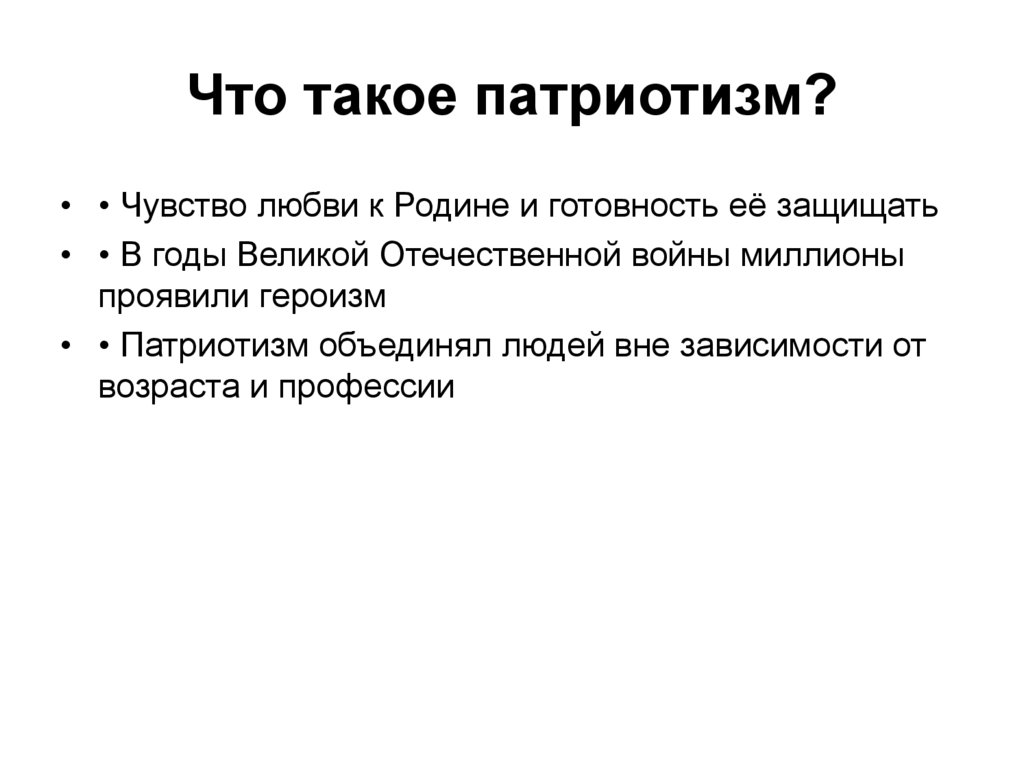 Что такое патриотизм?

• • Чувство любви к Родине и готовность её защищать
• • В годы Великой Отечественной войны миллионы проявили героизм
• • Патриотизм объединял людей вне зависимости от возраста и профессии